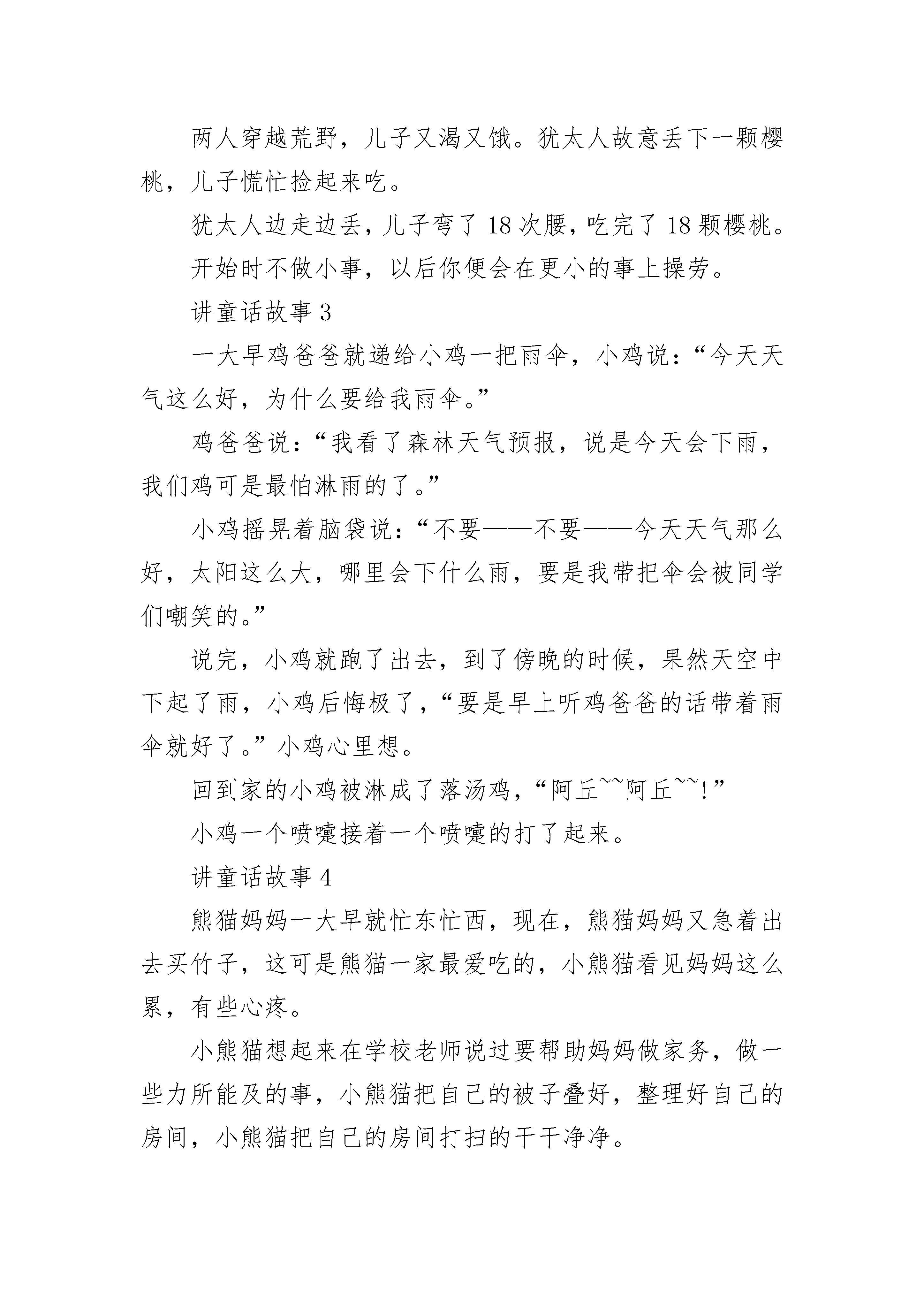 两人穿越荒野，儿子又渴又饿。犹太人故意丢下一颗樱桃，儿子慌忙捡起来吃。

犹太人边走边丢，儿子弯了 18 次腰，吃完了 18 颗樱桃。

开始时不做小事，以后你便会在更小的事上操劳。

讲童话故事 3

一大早鸡爸爸就递给小鸡一把雨伞，小鸡说：“今天天气这么好，为什么要给我雨伞。”

鸡爸爸说：“我看了森林天气预报，说是今天会下雨，我们鸡可是最怕淋雨的了。”

小鸡摇晃着脑袋说：“不要——不要——今天天气那么好，太阳这么大，哪里会下什么雨，要是我带把伞会被同学们嘲笑的。”

说完，小鸡就跑了出去，到了傍晚的时候，果然天空中下起了雨，小鸡后悔极了，“要是早上听鸡爸爸的话带着雨伞就好了。”小鸡心里想。

回到家的小鸡被淋成了落汤鸡，“阿丘~~阿丘~~!”

小鸡一个喷嚏接着一个喷嚏的打了起来。

讲童话故事 4

熊猫妈妈一大早就忙东忙西，现在，熊猫妈妈又急着出去买竹子，这可是熊猫一家最爱吃的，小熊猫看见妈妈这么累，有些心疼。

小熊猫想起来在学校老师说过要帮助妈妈做家务，做一些力所能及的事，小熊猫把自己的被子叠好，整理好自己的房间，小熊猫把自己的房间打扫的干干净净。